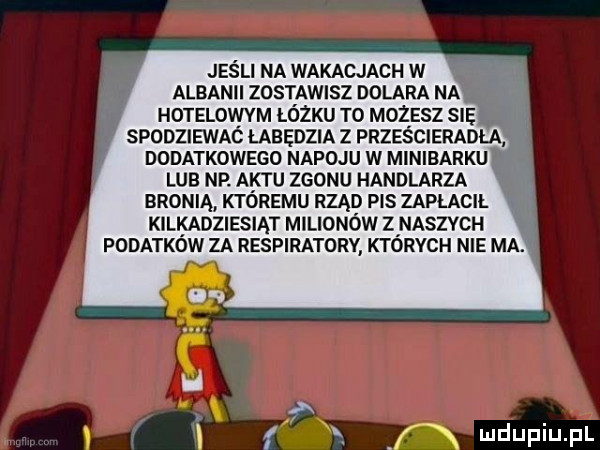 JEŚLI NA WAKACJACH W ALBANII ZOSTAWISZ DOLARA NA HOTELOWYM ŁÓŻKU TO MOŻESZ SIĘ SPODZIEWAĆ ŁABĘDZIA Z PRZEŚCIERADŁA, DODATKOWEGO NAPOJU W MINIBARKU LUB NP. AKTU ZGONU HANDLARZA BRONIĄ, KTÓREMU RZĄD PIS ZAPŁACIŁ KILKADZIESIĄT MILIONÓW Z NASZYCH PODATKÓW ZA RESPIRATORY, KTÓRYCH NIE MA.

imgflip.com

mdupiu.pl